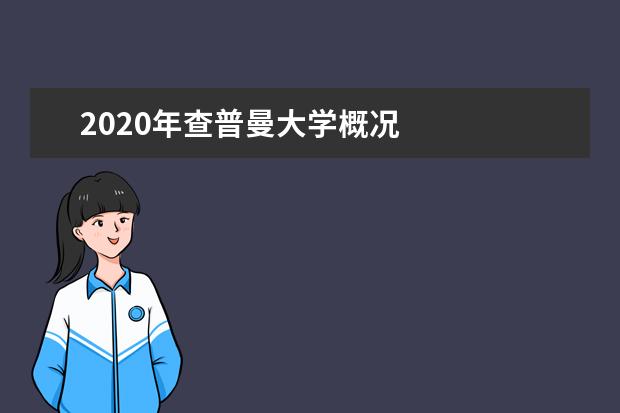 2020年查普曼大学概况